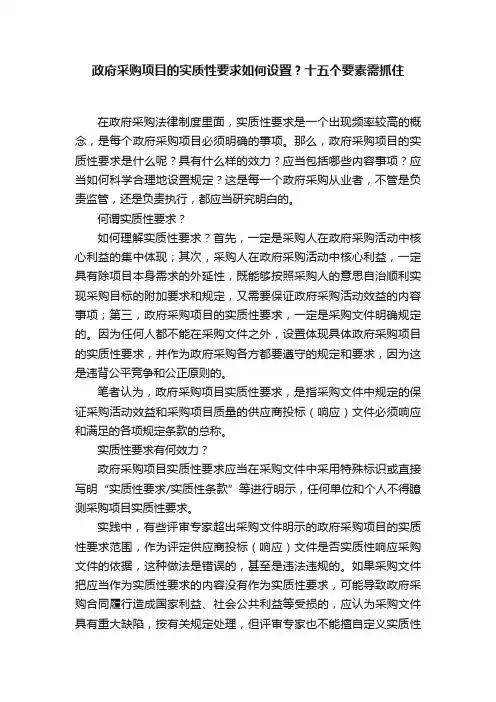 政府采购项目的实质性要求如何设置？十五个要素需抓住

在政府采购法律制度里面，实质性要求是一个出现频率较高的概念，是每个政府采购项目必须明确的事项。那么，政府采购项目的实质性要求是什么呢？具有什么样的效力？应当包括哪些内容事项？应当如何科学合理地设置规定？这是每一个政府采购从业者，不管是负责监管，还是负责执行，都应当研究明白的。

何谓实质性要求？

如何理解实质性要求？首先，一定是采购人在政府采购活动中核心利益的集中体现；其次，采购人在政府采购活动中核心利益，一定具有除项目本身需求的外延性，既能够按照采购人的意思自治顺利实现采购目标的附加要求和规定，又需要保证政府采购活动效益的内容事项；第三，政府采购项目的实质性要求，一定是采购文件明确规定的。因为任何人都不能在采购文件之外，设置体现具体政府采购项目的实质性要求，并作为政府采购各方都要遵守的规定和要求，因为这是违背公平竞争和公正原则的。

笔者认为，政府采购项目实质性要求，是指采购文件中规定的保证采购活动效益和采购项目质量的供应商投标（响应）文件必须响应和满足的各项规定条款的总称。

实质性要求有何效力？

政府采购项目实质性要求应当在采购文件中采用特殊标识或直接写明“实质性要求/实质性条款”等进行明示，任何单位和个人不得臆测采购项目实质性要求。

实践中，有些评审专家超出采购文件明示的政府采购项目的实质性要求范围，作为评定供应商投标（响应）文件是否实质性响应采购文件的依据，这种做法是错误的，甚至是违法违规的。如果采购文件把应当作为实质性要求的内容没有作为实质性要求，可能导致政府采购合同履行造成国家利益、社会公共利益等受损的，应认为采购文件具有重大缺陷，按有关规定处理，但评审专家也不能擅自定义实质性